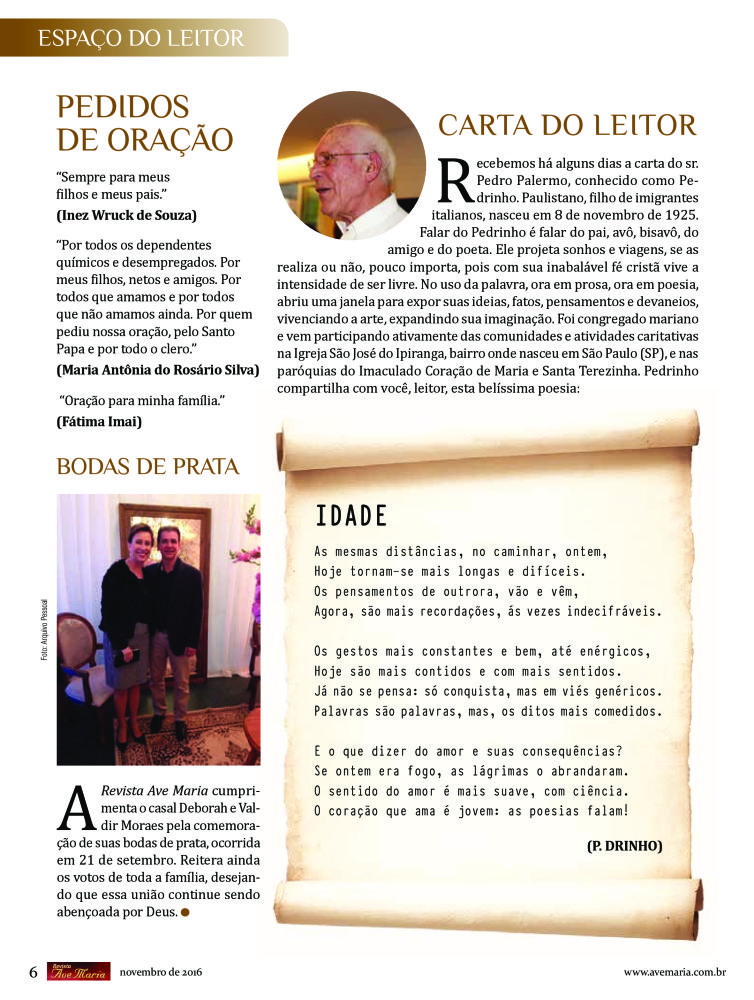 ESPAÇO DO LEITOR

PEDIDOS DE ORAÇÃO

"Sempre para meus filhos e meus pais."
(Inez Wruck de Souza)

"Por todos os dependentes químicos e desempregados. Por meus filhos, netos e amigos. Por todos que amamos e por todos que não amamos ainda. Por quem pediu nossa oração, pelo Santo Papa e por todo o clero."
(Maria Antônia do Rosário Silva)

"Oração para minha família."
(Fátima Imai)

BODAS DE PRATA

Foto: Arquivo Pessoal

A Revista Ave Maria cumprimenta o casal Deborah e Valdir Moraes pela comemoração de suas bodas de prata, ocorrida em 21 de setembro. Reitera ainda os votos de toda a família, desejando que essa união continue sendo abençoada por Deus.

CARTA DO LEITOR

Recebemos há alguns dias a carta do sr. Pedro Palermo, conhecido como Pedrinho. Paulistano, filho de imigrantes italianos, nasceu em 8 de novembro de 1925. Falar do Pedrinho é falar do pai, avô, bisavô, do amigo e do poeta. Ele projeta sonhos e viagens, se as realiza ou não, pouco importa, pois com sua inabalável fé cristã vive a intensidade de ser livre. No uso da palavra, ora em prosa, ora em poesia, abriu uma janela para expor suas ideias, fatos, pensamentos e devaneios, vivenciando a arte, expandindo sua imaginação. Foi congregado mariano e vem participando ativamente das comunidades e atividades caritativas na Igreja São José do Ipiranga, bairro onde nasceu em São Paulo (SP), e nas paróquias do Imaculado Coração de Maria e Santa Terezinha. Pedrinho compartilha com você, leitor, esta belíssima poesia:

IDADE

As mesmas distâncias, no caminhar, ontem,
Hoje tornam-se mais longas e difíceis.
Os pensamentos de outrora, vão e vêm,
Agora, são mais recordações, ás vezes indecifráveis.

Os gestos mais constantes e bem, até enérgicos,
Hoje são mais contidos e com mais sentidos.
Já não se pensa: só conquista, mas em viés genéricos.
Palavras são palavras, mas, os ditos mais comedidos.

E o que dizer do amor e suas consequências?
Se ontem era fogo, as lágrimas o abrandaram.
O sentido do amor é mais suave, com ciência.
O coração que ama é jovem: as poesias falam!

(P. DRINHO)

6 Revista Ave Maria novembro de 2016 www.avemaria.com.br